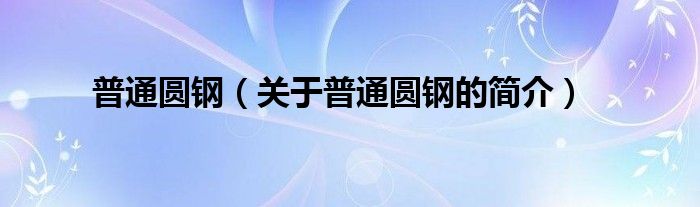 普通圆钢（关于普通圆钢的简介）